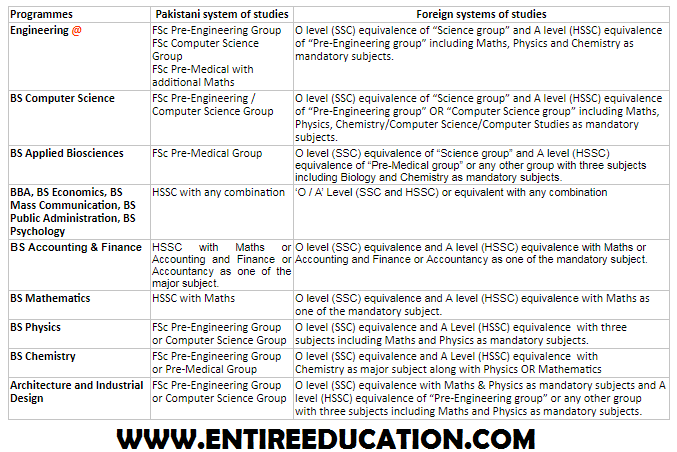 | Programmes | Pakistani system of studies | Foreign systems of studies |
|---|---|---|
| Engineering @ | FSc Pre-Engineering Group FSc Computer Science Group FSc Pre-Medical with additional Maths | O level (SSC) equivalence of “Science group” and A level (HSSC) equivalence of “Pre-Engineering group” including Maths, Physics and Chemistry as mandatory subjects. |
| BS Computer Science | FSc Pre-Engineering / Computer Science Group | O level (SSC) equivalence of “Science group” and A level (HSSC) equivalence of “Pre-Engineering group” OR “Computer Science group” including Maths, Physics, Chemistry/Computer Science/Computer Studies as mandatory subjects. |
| BS Applied Biosciences | FSc Pre-Medical Group | O level (SSC) equivalence of “Science group” and A level (HSSC) equivalence of “Pre-Medical group” or any other group with three subjects including Biology and Chemistry as mandatory subjects. |
| BBA, BS Economics, BS Mass Communication, BS Public Administration, BS Psychology | HSSC with any combination | ‘O / A’ Level (SSC and HSSC) or equivalent with any combination |
| BS Accounting & Finance | HSSC with Maths or Accounting and Finance or Accountancy as one of the major subject. | O level (SSC) equivalence and A level (HSSC) equivalence with Maths or Accounting and Finance or Accountancy as one of the mandatory subject. |
| BS Mathematics | HSSC with Maths | O level (SSC) equivalence and A level (HSSC) equivalence with Maths as one of the mandatory subject. |
| BS Physics | FSc Pre-Engineering Group or Computer Science Group | O level (SSC) equivalence and A Level (HSSC) equivalence with three subjects including Maths and Physics as mandatory subjects. |
| BS Chemistry | FSc Pre-Engineering Group or Pre-Medical Group | O level (SSC) equivalence and A Level (HSSC) equivalence with Chemistry as major subject along with Physics OR Mathematics |
| Architecture and Industrial Design | FSc Pre-Engineering Group or Computer Science Group | O level (SSC) equivalence with Maths & Physics as mandatory subjects and A level (HSSC) equivalence of “Pre-Engineering group” or any other group with three subjects including Maths and Physics as mandatory subjects. |

WWW.ENTIREEDUCATION.COM